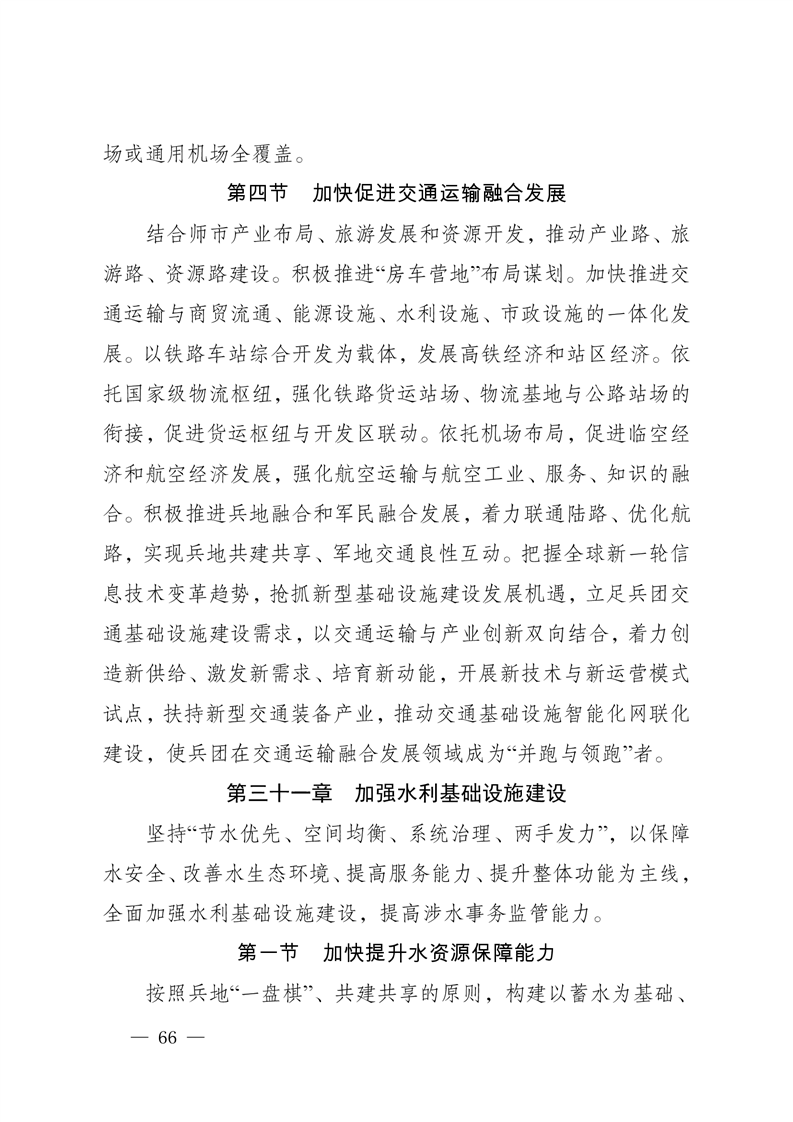 场或通用机场全覆盖。

第四节　加快促进交通运输融合发展

结合师市产业布局、旅游发展和资源开发，推动产业路、旅游路、资源路建设。积极推进“房车营地”布局谋划。加快推进交通运输与商贸流通、能源设施、水利设施、市政设施的一体化发展。以铁路车站综合开发为载体，发展高铁经济和站区经济。依托国家级物流枢纽，强化铁路货运站场、物流基地与公路站场的衔接，促进货运枢纽与开发区联动。依托机场布局，促进临空经济和航空经济发展，强化航空运输与航空工业、服务、知识的融合。积极推进兵地融合和军民融合发展，着力联通陆路、优化航路，实现兵地共建共享、军地交通良性互动。把握全球新一轮信息技术变革趋势，抢抓新型基础设施建设发展机遇，立足兵团交通基础设施建设需求，以交通运输与产业创新双向结合，着力创造新供给、激发新需求、培育新动能，开展新技术与新运营模式试点，扶持新型交通装备产业，推动交通基础设施智能化网联化建设，使兵团在交通运输融合发展领域成为“并跑与领跑”者。

第三十一章　加强水利基础设施建设

坚持“节水优先、空间均衡、系统治理、两手发力”，以保障水安全、改善水生态环境、提高服务能力、提升整体功能为主线，全面加强水利基础设施建设，提高涉水事务监管能力。

第一节　加快提升水资源保障能力

按照兵地“一盘棋”、共建共享的原则，构建以蓄水为基础、

— 66 —